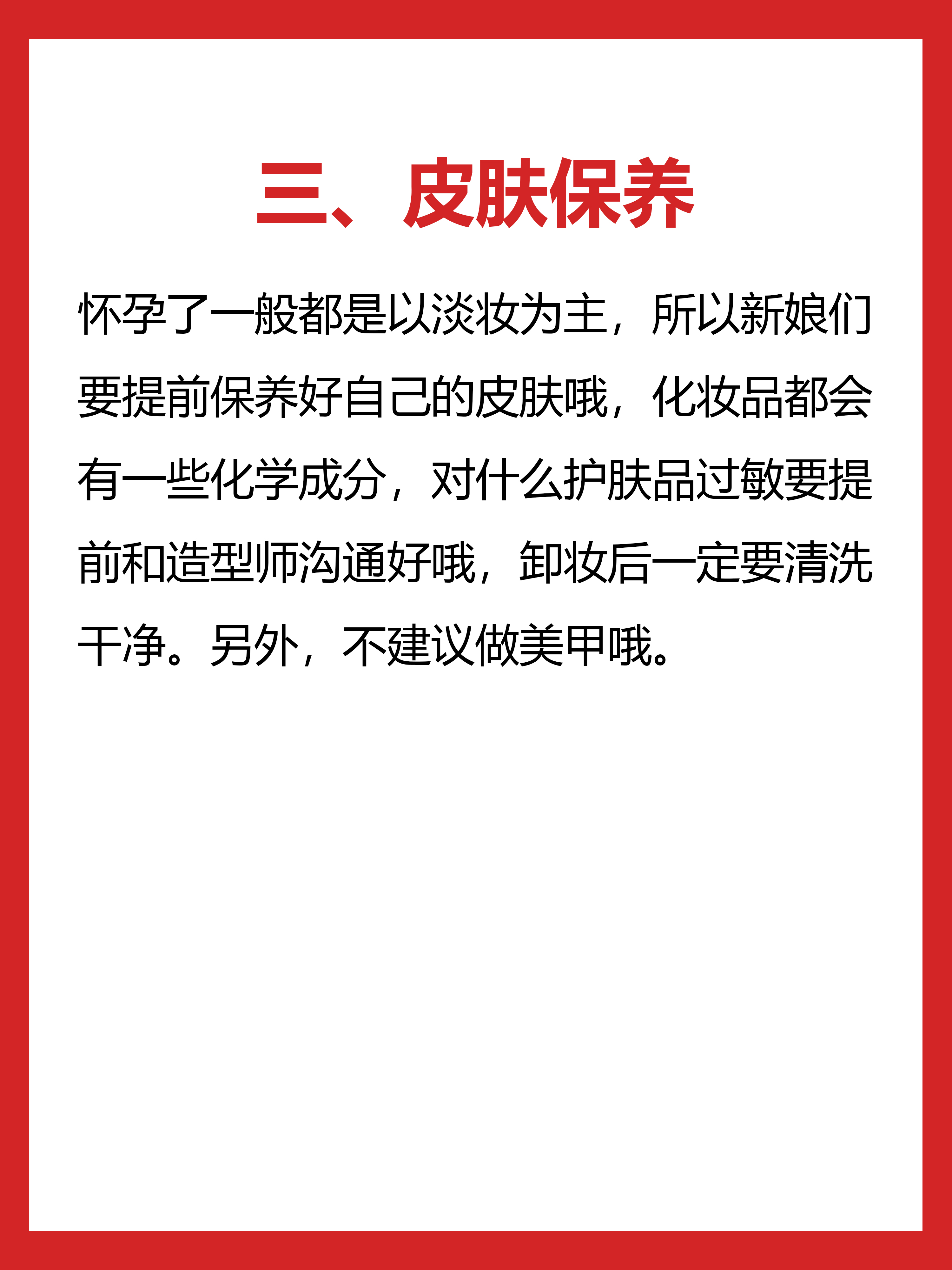 三、皮肤保养

怀孕了一般都是以淡妆为主，所以新娘们要提前保养好自己的皮肤哦，化妆品都会有一些化学成分，对什么护肤品过敏要提前和造型师沟通好哦，卸妆后一定要清洗干净。另外，不建议做美甲哦。